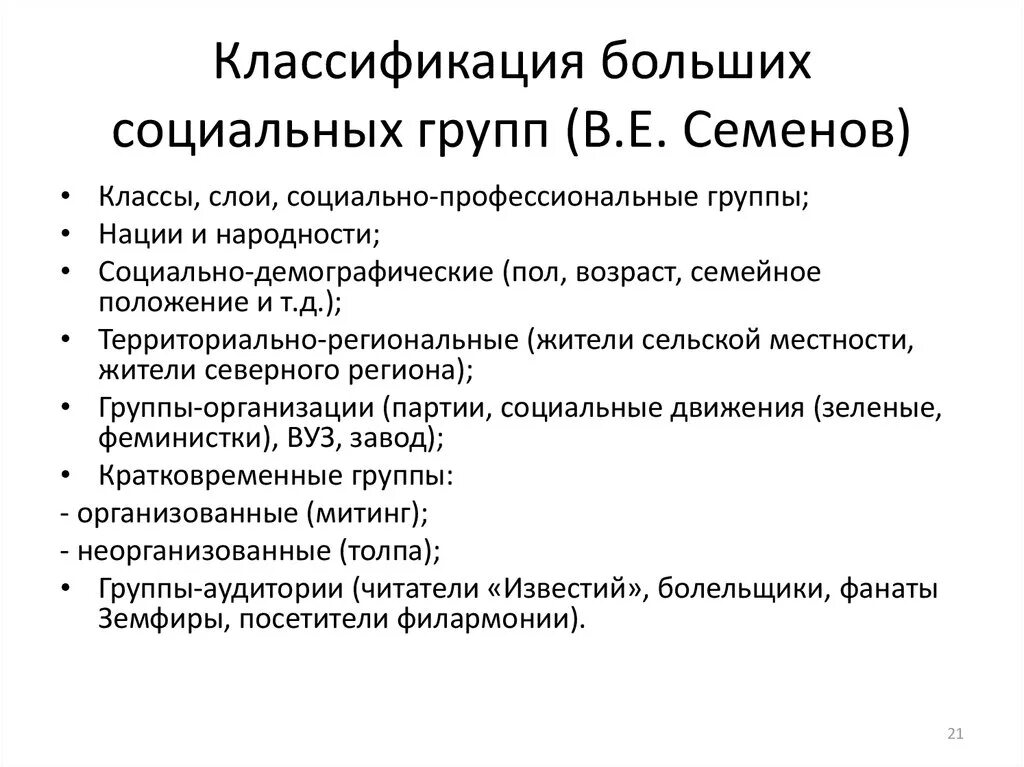 Классификация больших социальных групп (В.Е. Семенов)

• Классы, слои, социально-профессиональные группы;
• Нации и народности;
• Социально-демографические (пол, возраст, семейное положение и т.д.);
• Территориально-региональные (жители сельской местности, жители северного региона);
• Группы-организации (партии, социальные движения (зеленые, феминистки), ВУЗ, завод);
• Кратковременные группы:
- организованные (митинг);
- неорганизованные (толпа);
• Группы-аудитории (читатели «Известий», болельщики, фанаты Земфиры, посетители филармонии).

21